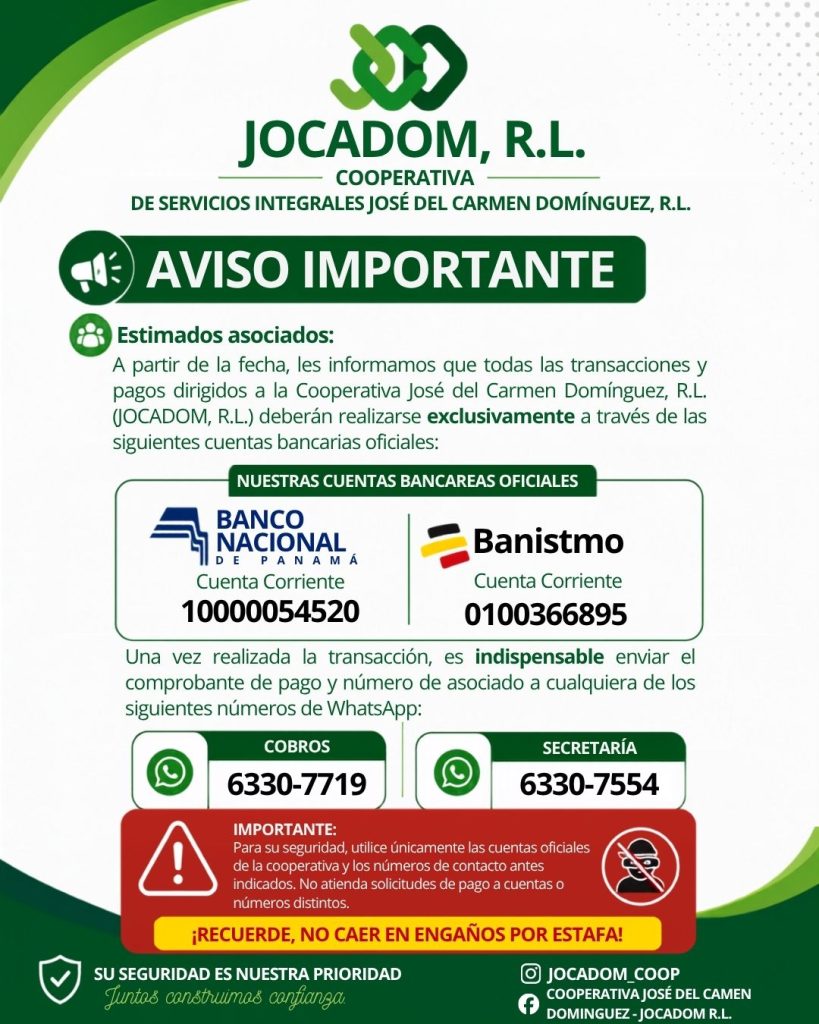 JOCADOM, R.L.

COOPERATIVA

DE SERVICIOS INTEGRALES JOSÉ DEL CARMEN DOMÍNGUEZ, R.L.

AVISO IMPORTANTE

Estimados asociados:

A partir de la fecha, les informamos que todas las transacciones y pagos dirigidos a la Cooperativa José del Carmen Domínguez, R.L. (JOCADOM, R.L.) deberán realizarse exclusivamente a través de las siguientes cuentas bancarias oficiales:

NUESTRAS CUENTAS BANCAREAS OFICIALES

BANCO NACIONAL DE PANAMÁ

Cuenta Corriente

10000054520

Banistmo

Cuenta Corriente

0100366895

Una vez realizada la transacción, es indispensable enviar el comprobante de pago y número de asociado a cualquiera de los siguientes números de WhatsApp:

COBROS

6330-7719

SECRETARÍA

6330-7554

IMPORTANTE:

Para su seguridad, utilice únicamente las cuentas oficiales de la cooperativa y los números de contacto antes indicados. No atienda solicitudes de pago a cuentas o números distintos.

¡RECUERDE, NO CAER EN ENGAÑOS POR ESTAFA!

SU SEGURIDAD ES NUESTRA PRIORIDAD

Juntos construimos confianza

JOCADOM_COOP

COOPERATIVA JOSÉ DEL CAMEN DOMINGUEZ - JOCADOM R.L.